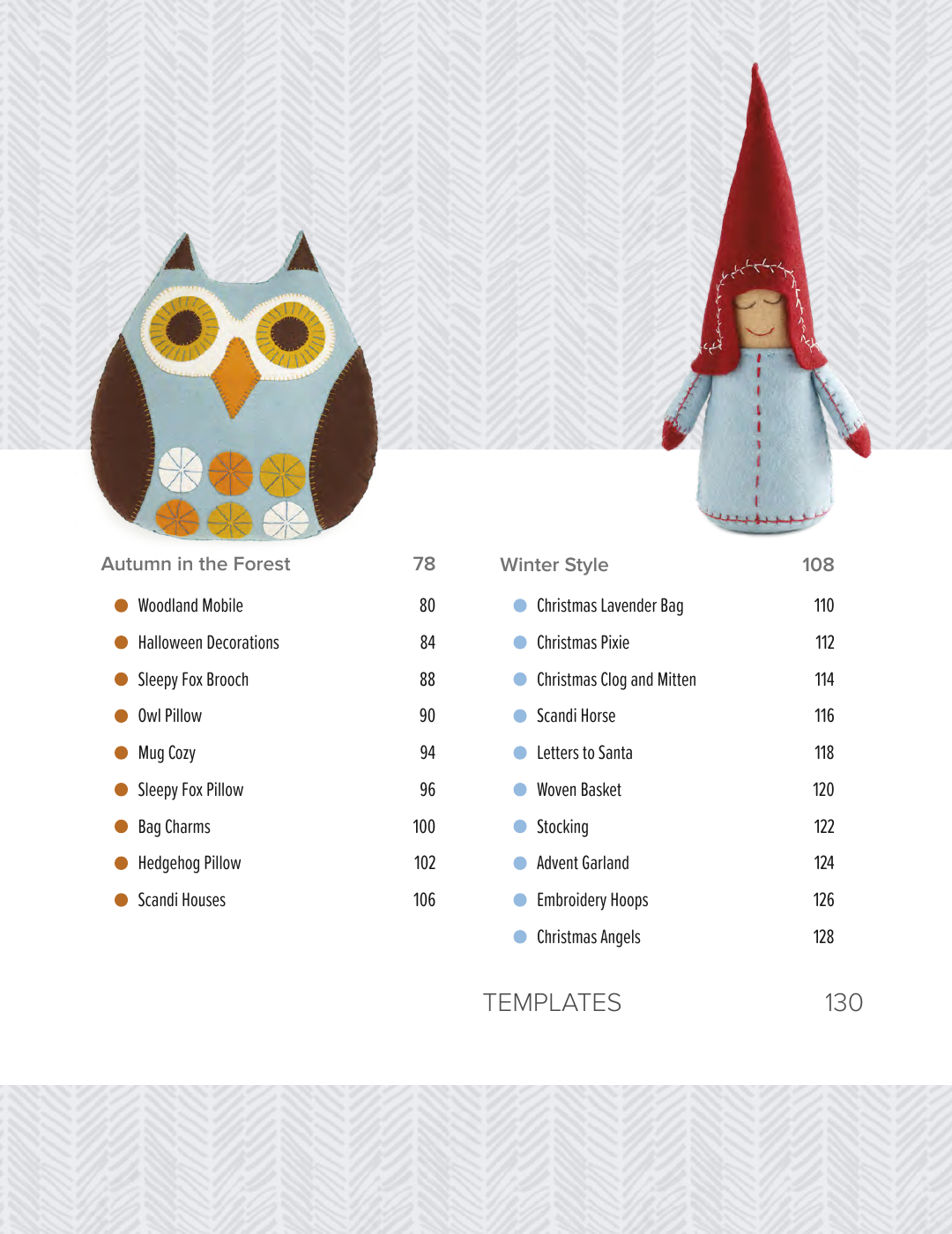 Autumn in the Forest 78

Woodland Mobile 80

Halloween Decorations 84

Sleepy Fox Brooch 88

Owl Pillow 90

Mug Cozy 94

Sleepy Fox Pillow 96

Bag Charms 100

Hedgehog Pillow 102

Scandi Houses 106

Winter Style 108

Christmas Lavender Bag 110

Christmas Pixie 112

Christmas Clog and Mitten 114

Scandi Horse 116

Letters to Santa 118

Woven Basket 120

Stocking 122

Advent Garland 124

Embroidery Hoops 126

Christmas Angels 128

TEMPLATES 130